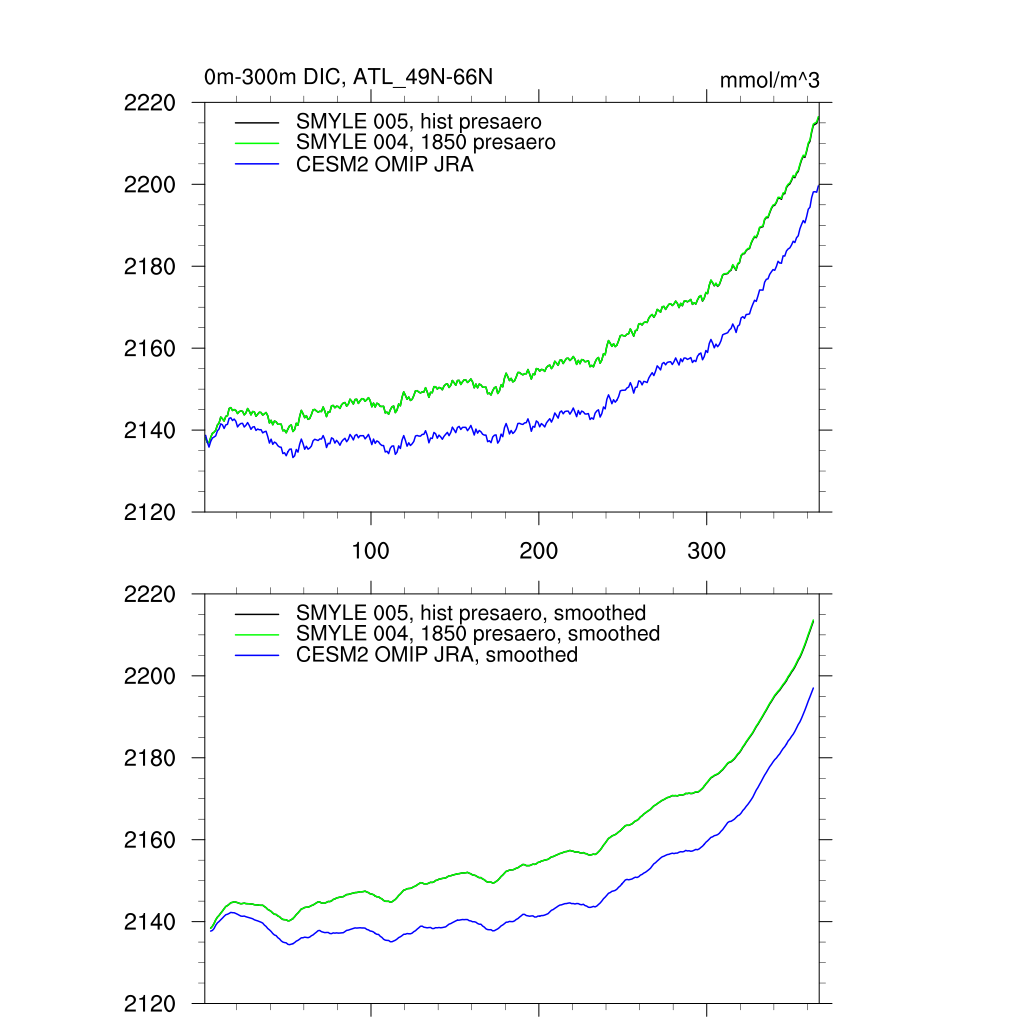 0m-300m DIC, ATL_49N-66N

mmol/m^3

2220
2200
2180
2160
2140
2120

SMYLE 005, hist presaero
SMYLE 004, 1850 presaero
CESM2 OMIP JRA

100
200
300

2220
2200
2180
2160
2140
2120

SMYLE 005, hist presaero, smoothed
SMYLE 004, 1850 presaero, smoothed
CESM2 OMIP JRA, smoothed